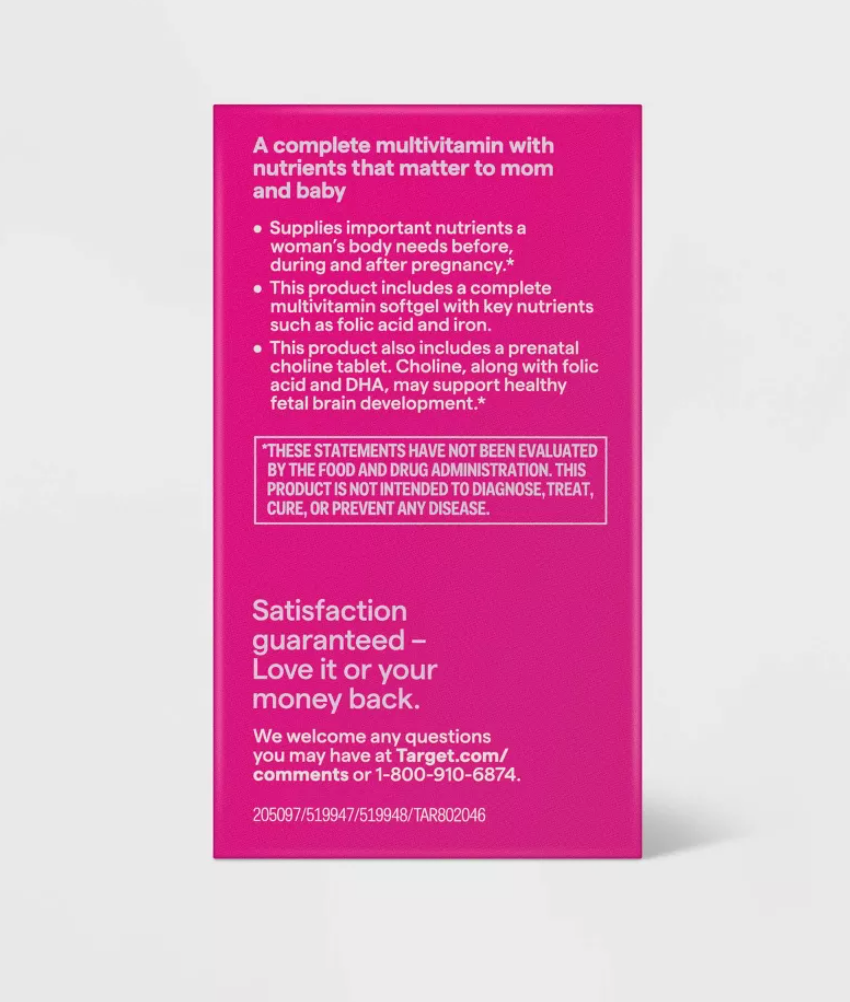 A complete multivitamin with nutrients that matter to mom and baby

• Supplies important nutrients a woman's body needs before, during and after pregnancy.*
• This product includes a complete multivitamin softgel with key nutrients such as folic acid and iron.
• This product also includes a prenatal choline tablet. Choline, along with folic acid and DHA, may support healthy fetal brain development.*

*THESE STATEMENTS HAVE NOT BEEN EVALUATED BY THE FOOD AND DRUG ADMINISTRATION. THIS PRODUCT IS NOT INTENDED TO DIAGNOSE, TREAT, CURE, OR PREVENT ANY DISEASE.

Satisfaction guaranteed – Love it or your money back.

We welcome any questions you may have at Target.com/comments or 1-800-910-6874.

205097/519947/519948/TAR802046